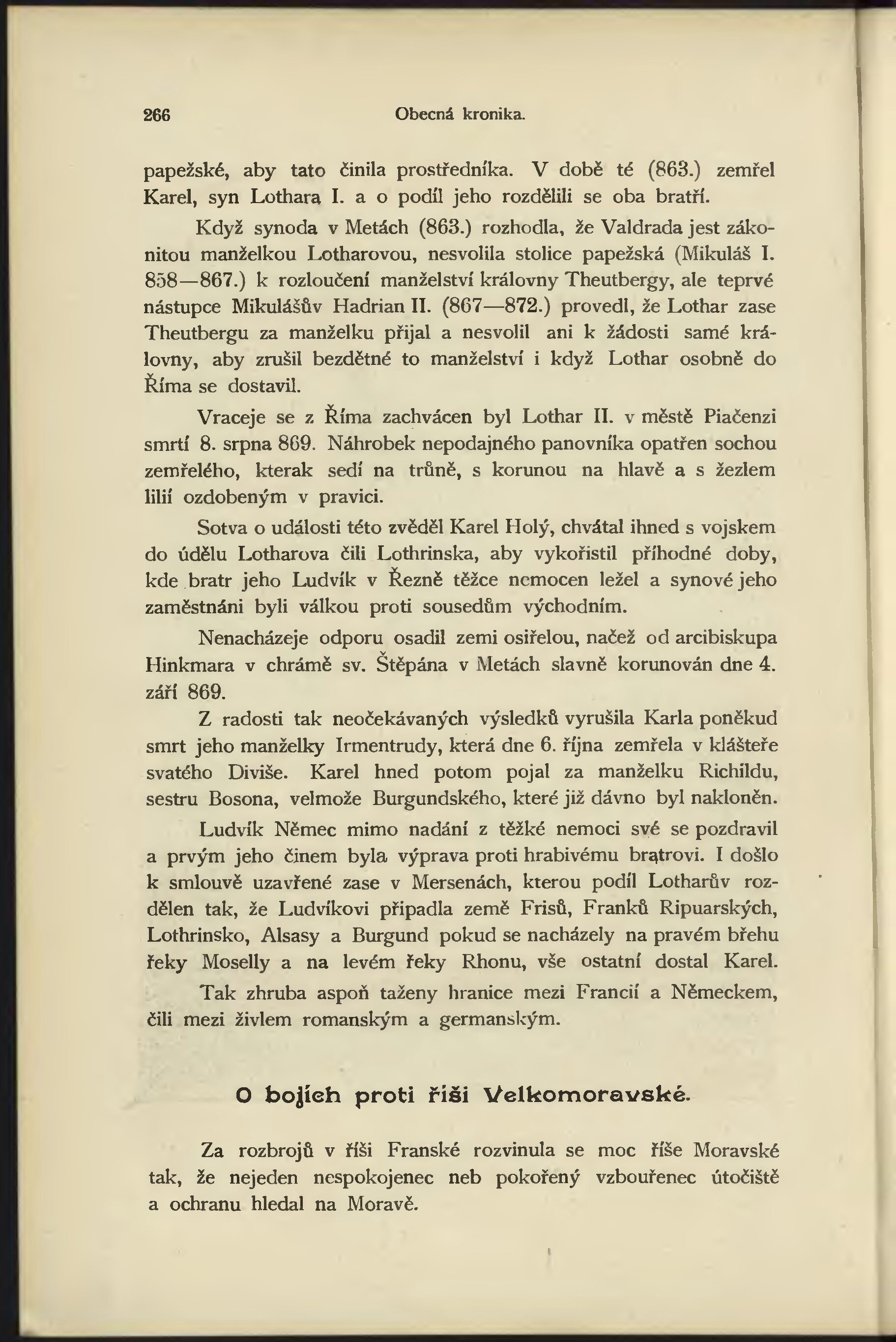 266 Obecná kronika.

papežské, aby tato činila prostředníka. V době té (863.) zemřel Karel, syn Lothara I. a o podíl jeho rozdělili se oba bratří.

Když synoda v Metách (863.) rozhodla, že Valdrada jest zákonitou manželkou Lotharovou, nesvolila stolice papežská (Mikuláš I. 858—867.) k rozloučení manželství královny Theutbergy, ale teprvé nástupce Mikulášův Hadrian II. (867—872.) provedl, že Lothar zase Theutbergu za manželku přijal a nesvolil ani k žádosti samé královny, aby zrušil bezdětné to manželství i když Lothar osobně do Říma se dostavil.

Vraceje se z Říma zachvácen byl Lothar II. v městě Piačenzi smrtí 8. srpna 869. Náhrobek nepodajného panovníka opatřen sochou zemřelého, kterak sedí na trůně, s korunou na hlavě a s žezlem lilií ozdobeným v pravici.

Sotva o události této zvěděl Karel Holý, chvátal ihned s vojskem do údělu Lotharova čili Lothrinska, aby vykořistil příhodné doby, kde bratr jeho Ludvík v Řezně těžce nemocen ležel a synové jeho zaměstnáni byli válkou proti sousedům východním.

Nenacházeje odporu osadil zemi osiřelou, načež od arcibiskupa Hinkmara v chrámě sv. Štěpána v Metách slavně korunován dne 4. září 869.

Z radosti tak neočekávaných výsledků vyrušila Karla poněkud smrt jeho manželky Irmentrudy, která dne 6. října zemřela v klášteře svatého Diviše. Karel hned potom pojal za manželku Richildu, sestru Bosona, velmože Burgundského, které již dávno byl nakloněn.

Ludvík Němec mimo nadání z těžké nemoci své se pozdravil a prvým jeho činem byla výprava proti hrabivému bratrovi. I došlo k smlouvě uzavřené zase v Mersenách, kterou podíl Lotharův rozdělen tak, že Ludvíkovi připadla země Frisů, Franků Ripuarských, Lothrinsko, Alsasy a Burgund pokud se nacházely na pravém břehu řeky Moselly a na levém řeky Rhonu, vše ostatní dostal Karel.

Tak zhruba aspoň taženy hranice mezi Francií a Německem, čili mezi živlem romanským a germanským.

O bojích proti říši Velkomoravské.

Za rozbrojů v říši Franské rozvinula se moc říše Moravské tak, že nejeden nespokojenec neb pokořený vzbouřenec útočiště a ochranu hledal na Moravě.